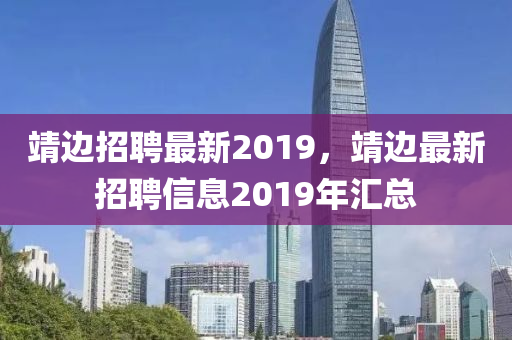 靖边招聘最新2019，靖边最新招聘信息2019年汇总